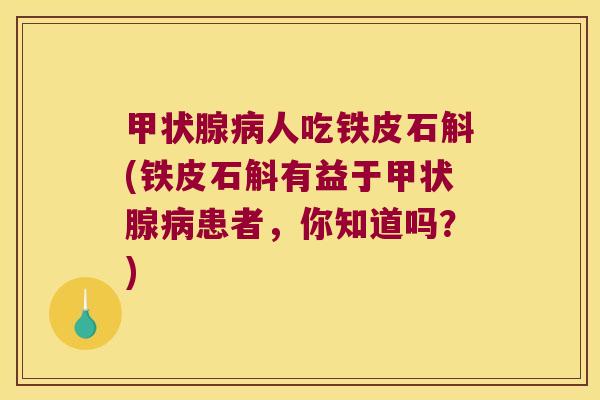 甲状腺病人吃铁皮石斛(铁皮石斛有益于甲状腺病患者，你知道吗?)